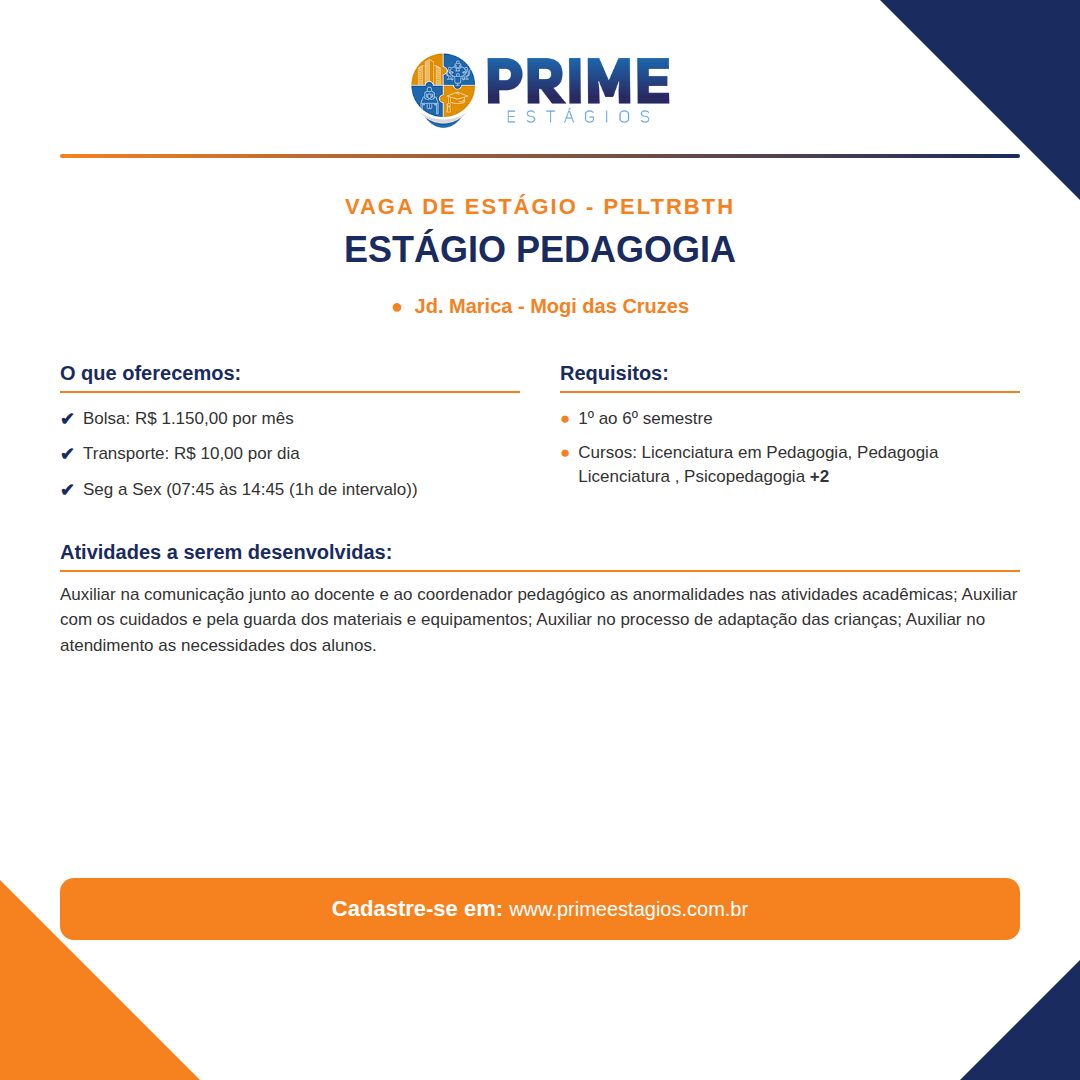 PRIME
ESTÁGIOS

VAGA DE ESTÁGIO - PELTRBTH

ESTÁGIO PEDAGOGIA

• Jd. Marica - Mogi das Cruzes

O que oferecemos:

✔ Bolsa: R$ 1.150,00 por mês

✔ Transporte: R$ 10,00 por dia

✔ Seg a Sex (07:45 às 14:45 (1h de intervalo))

Requisitos:

• 1º ao 6º semestre

• Cursos: Licenciatura em Pedagogia, Pedagogia Licenciatura , Psicopedagogia +2

Atividades a serem desenvolvidas:

Auxiliar na comunicação junto ao docente e ao coordenador pedagógico as anormalidades nas atividades acadêmicas; Auxiliar com os cuidados e pela guarda dos materiais e equipamentos; Auxiliar no processo de adaptação das crianças; Auxiliar no atendimento as necessidades dos alunos.

Cadastre-se em: www.primeestagios.com.br